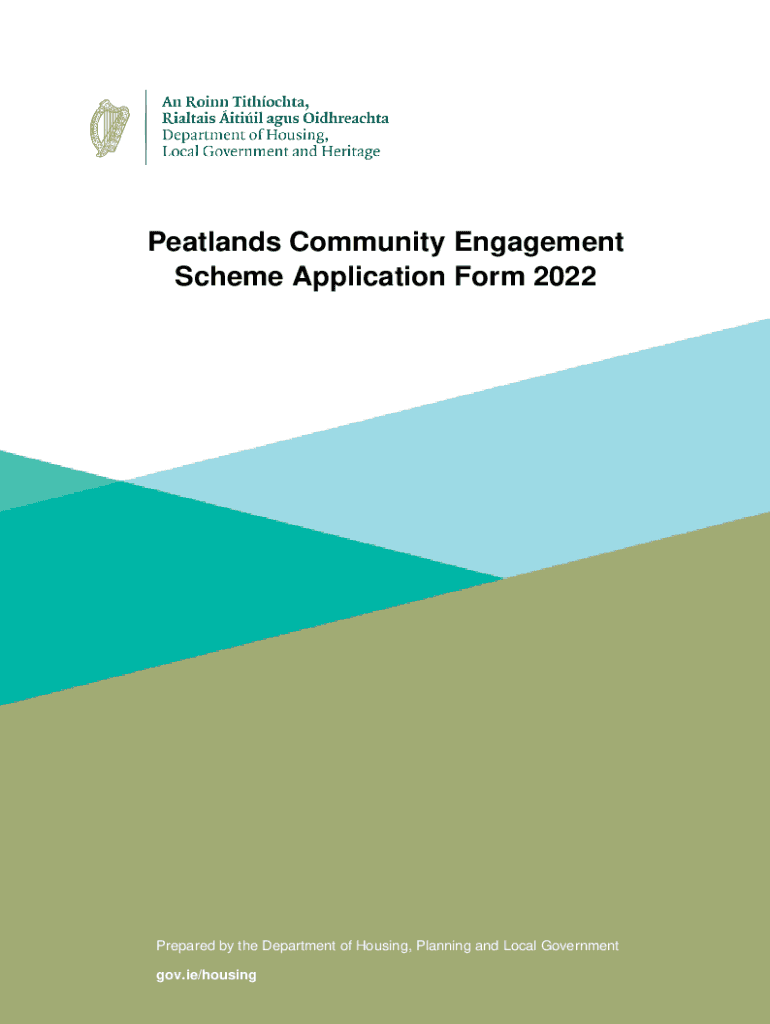 An Roinn Tithíochta,
Rialtais Áitiúil agus Oidhreachta
Department of Housing,
Local Government and Heritage

Peatlands Community Engagement Scheme Application Form 2022

Prepared by the Department of Housing, Planning and Local Government

gov.ie/housing